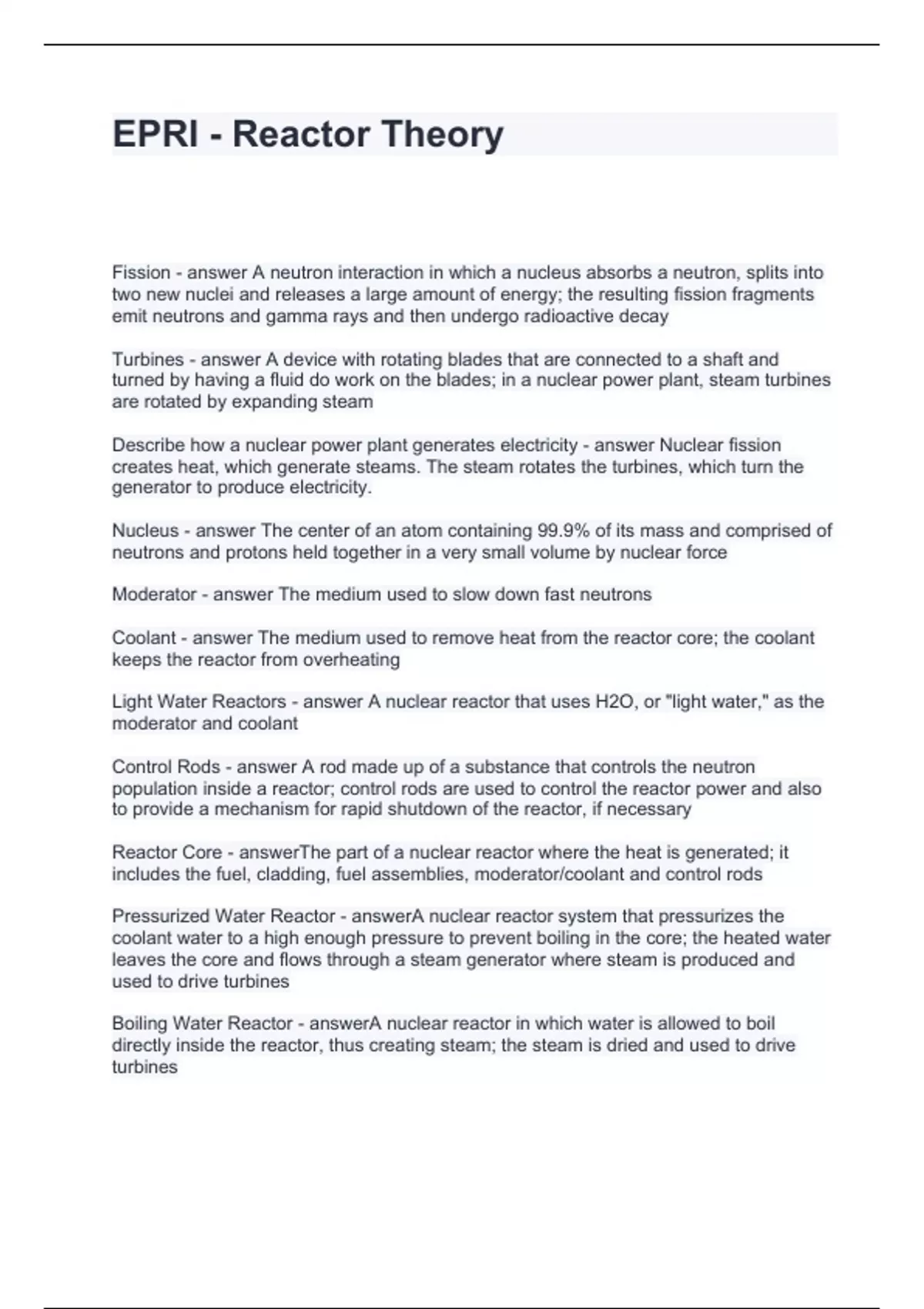 EPRI - Reactor Theory

Fission - answer A neutron interaction in which a nucleus absorbs a neutron, splits into two new nuclei and releases a large amount of energy; the resulting fission fragments emit neutrons and gamma rays and then undergo radioactive decay

Turbines - answer A device with rotating blades that are connected to a shaft and turned by having a fluid do work on the blades; in a nuclear power plant, steam turbines are rotated by expanding steam

Describe how a nuclear power plant generates electricity - answer Nuclear fission creates heat, which generate steams. The steam rotates the turbines, which turn the generator to produce electricity.

Nucleus - answer The center of an atom containing 99.9% of its mass and comprised of neutrons and protons held together in a very small volume by nuclear force

Moderator - answer The medium used to slow down fast neutrons

Coolant - answer The medium used to remove heat from the reactor core; the coolant keeps the reactor from overheating

Light Water Reactors - answer A nuclear reactor that uses H2O, or "light water," as the moderator and coolant

Control Rods - answer A rod made up of a substance that controls the neutron population inside a reactor; control rods are used to control the reactor power and also to provide a mechanism for rapid shutdown of the reactor, if necessary

Reactor Core - answerThe part of a nuclear reactor where the heat is generated; it includes the fuel, cladding, fuel assemblies, moderator/coolant and control rods

Pressurized Water Reactor - answerA nuclear reactor system that pressurizes the coolant water to a high enough pressure to prevent boiling in the core; the heated water leaves the core and flows through a steam generator where steam is produced and used to drive turbines

Boiling Water Reactor - answerA nuclear reactor in which water is allowed to boil directly inside the reactor, thus creating steam; the steam is dried and used to drive turbines